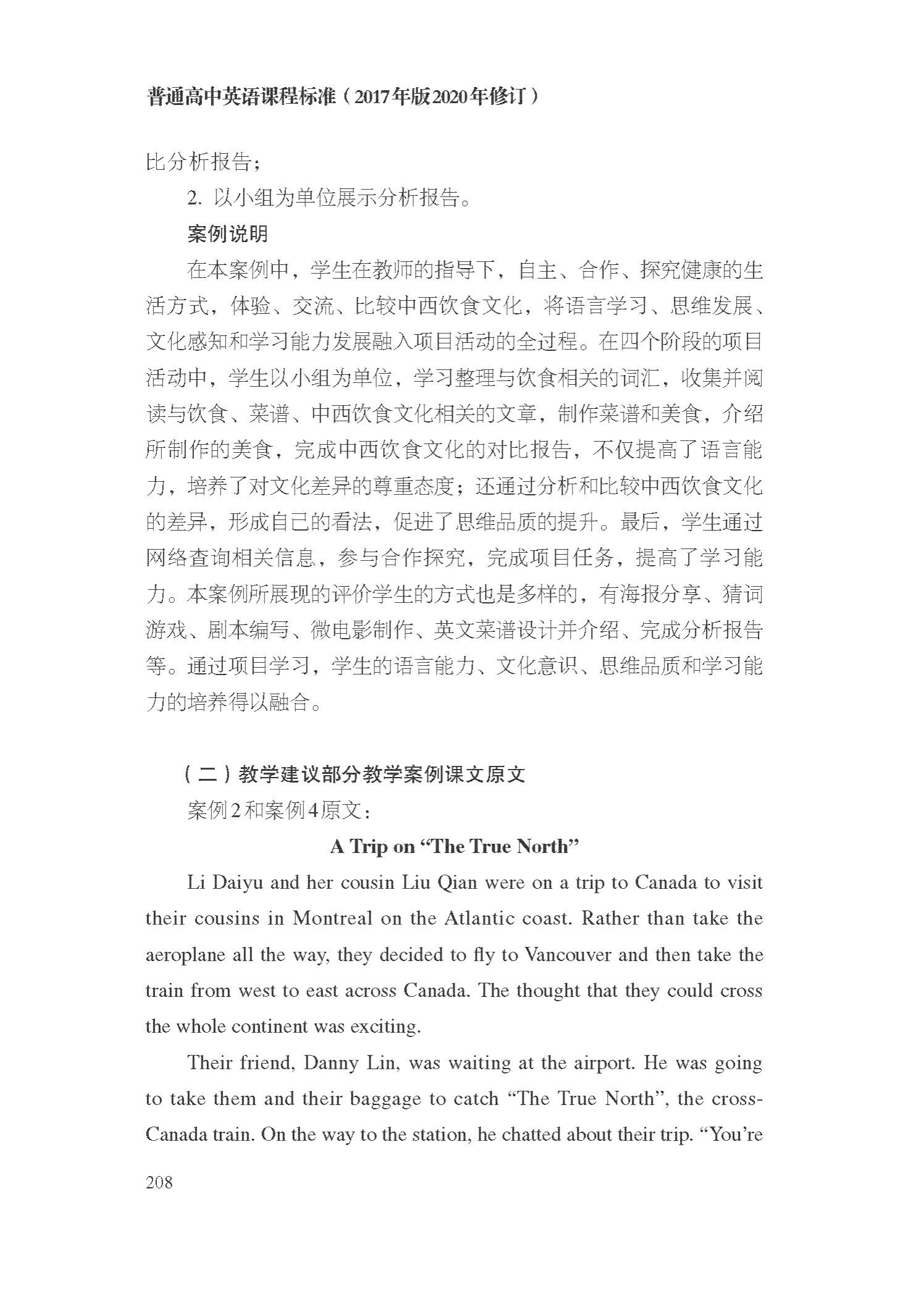 普通高中英语课程标准（2017年版2020年修订）

比分析报告；

2. 以小组为单位展示分析报告。

案例说明

在本案例中，学生在教师的指导下，自主、合作、探究健康的生活方式，体验、交流、比较中西饮食文化，将语言学习、思维发展、文化感知和学习能力发展融入项目活动的全过程。在四个阶段的项目活动中，学生以小组为单位，学习整理与饮食相关的词汇，收集并阅读与饮食、菜谱、中西饮食文化相关的文章，制作菜谱和美食，介绍所制作的美食，完成中西饮食文化的对比报告，不仅提高了语言能力，培养了对文化差异的尊重态度；还通过分析和比较中西饮食文化的差异，形成自己的看法，促进了思维品质的提升。最后，学生通过网络查询相关信息，参与合作探究，完成项目任务，提高了学习能力。本案例所展现的评价学生的方式也是多样的，有海报分享、猜词游戏、剧本编写、微电影制作、英文菜谱设计并介绍、完成分析报告等。通过项目学习，学生的语言能力、文化意识、思维品质和学习能力的培养得以融合。

（二）教学建议部分教学案例课文原文

案例2和案例4原文：

A Trip on “The True North”

Li Daiyu and her cousin Liu Qian were on a trip to Canada to visit their cousins in Montreal on the Atlantic coast. Rather than take the aeroplane all the way, they decided to fly to Vancouver and then take the train from west to east across Canada. The thought that they could cross the whole continent was exciting.

Their friend, Danny Lin, was waiting at the airport. He was going to take them and their baggage to catch “The True North”, the cross-Canada train. On the way to the station, he chatted about their trip. “You’re

208